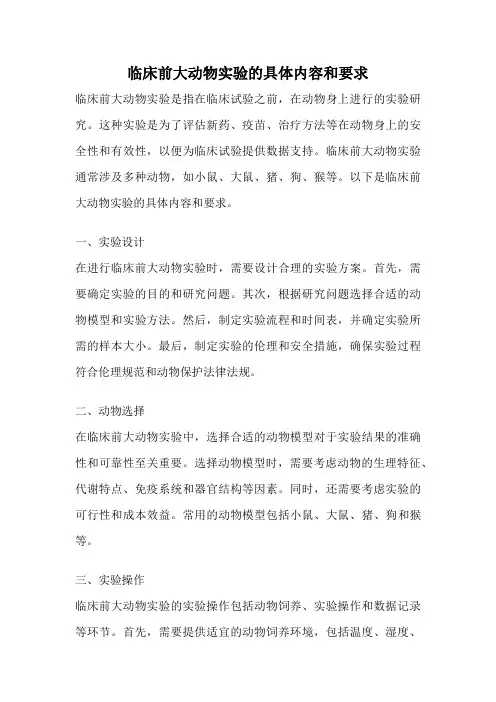 临床前大动物实验的具体内容和要求

临床前大动物实验是指在临床试验之前，在动物身上进行的实验研究。这种实验是为了评估新药、疫苗、治疗方法等在动物身上的安全性和有效性，以便为临床试验提供数据支持。临床前大动物实验通常涉及多种动物，如小鼠、大鼠、猪、狗、猴等。以下是临床前大动物实验的具体内容和要求。

一、实验设计

在进行临床前大动物实验时，需要设计合理的实验方案。首先，需要确定实验的目的和研究问题。其次，根据研究问题选择合适的动物模型和实验方法。然后，制定实验流程和时间表，并确定实验所需的样本大小。最后，制定实验的伦理和安全措施，确保实验过程符合伦理规范和动物保护法律法规。

二、动物选择

在临床前大动物实验中，选择合适的动物模型对于实验结果的准确性和可靠性至关重要。选择动物模型时，需要考虑动物的生理特征、代谢特点、免疫系统和器官结构等因素。同时，还需要考虑实验的可行性和成本效益。常用的动物模型包括小鼠、大鼠、猪、狗和猴等。

三、实验操作

临床前大动物实验的实验操作包括动物饲养、实验操作和数据记录等环节。首先，需要提供适宜的动物饲养环境，包括温度、湿度、